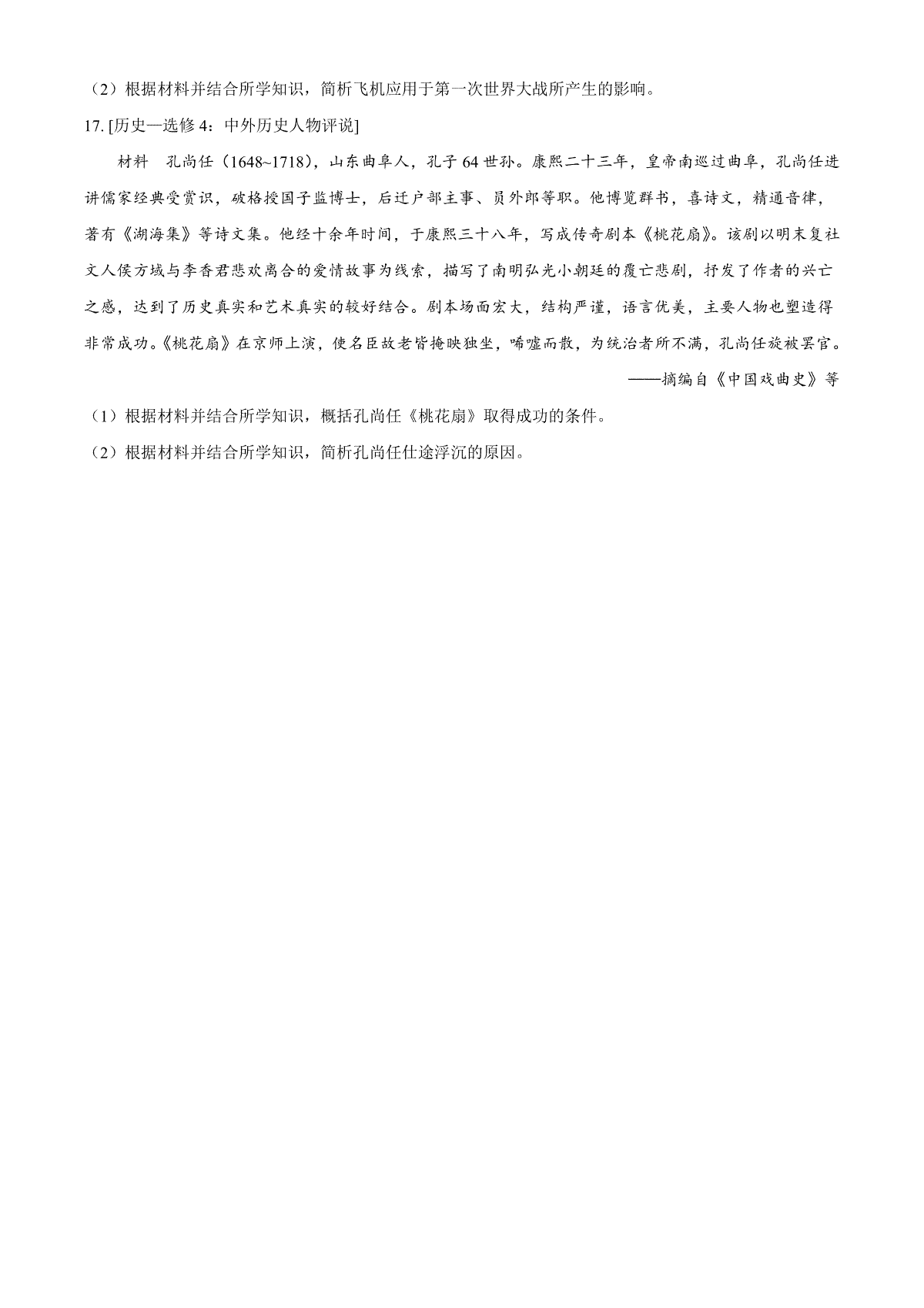 （2）根据材料并结合所学知识，简析飞机应用于第一次世界大战所产生的影响。

17. [历史—选修 4：中外历史人物评说]

材料　孔尚任（1648~1718），山东曲阜人，孔子 64 世孙。康熙二十三年，皇帝南巡过曲阜，孔尚任进讲儒家经典受赏识，破格授国子监博士，后迁户部主事、员外郎等职。他博览群书，喜诗文，精通音律，著有《湖海集》等诗文集。他经十余年时间，于康熙三十八年，写成传奇剧本《桃花扇》。该剧以明末复社文人侯方域与李香君悲欢离合的爱情故事为线索，描写了南明弘光小朝廷的覆亡悲剧，抒发了作者的兴亡之感，达到了历史真实和艺术真实的较好结合。剧本场面宏大，结构严谨，语言优美，主要人物也塑造得非常成功。《桃花扇》在京师上演，使名臣故老皆掩映独坐，唏嘘而散，为统治者所不满，孔尚任旋被罢官。

——摘编自《中国戏曲史》等

（1）根据材料并结合所学知识，概括孔尚任《桃花扇》取得成功的条件。

（2）根据材料并结合所学知识，简析孔尚任仕途浮沉的原因。